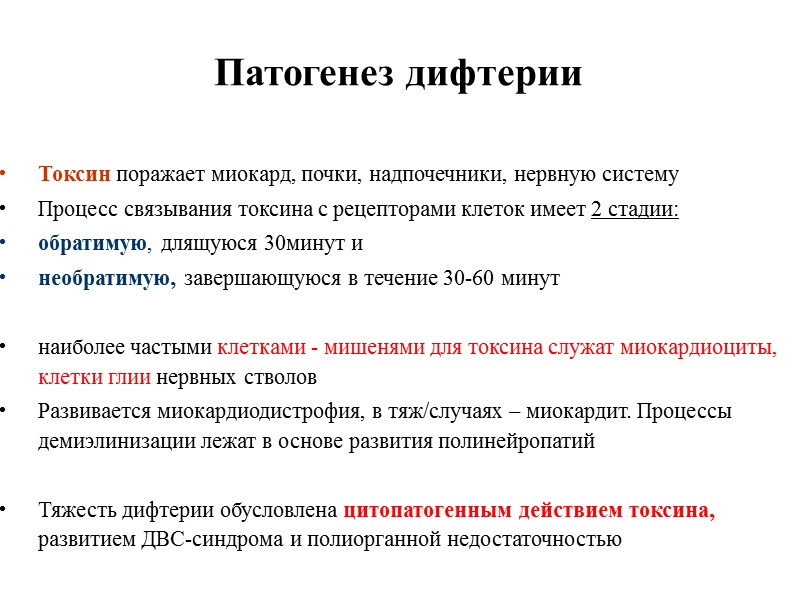 Патогенез дифтерии

• Токсин поражает миокард, почки, надпочечники, нервную систему
• Процесс связывания токсина с рецепторами клеток имеет 2 стадии:
• обратимую, длящуюся 30минут и
• необратимую, завершающуюся в течение 30-60 минут

• наиболее частыми клетками - мишенями для токсина служат миокардиоциты, клетки глии нервных стволов
• Развивается миокардиодистрофия, в тяж/случаях – миокардит. Процессы демиэлинизации лежат в основе развития полинейропатий

• Тяжесть дифтерии обусловлена цитопатогенным действием токсина, развитием ДВС-синдрома и полиорганной недостаточностью